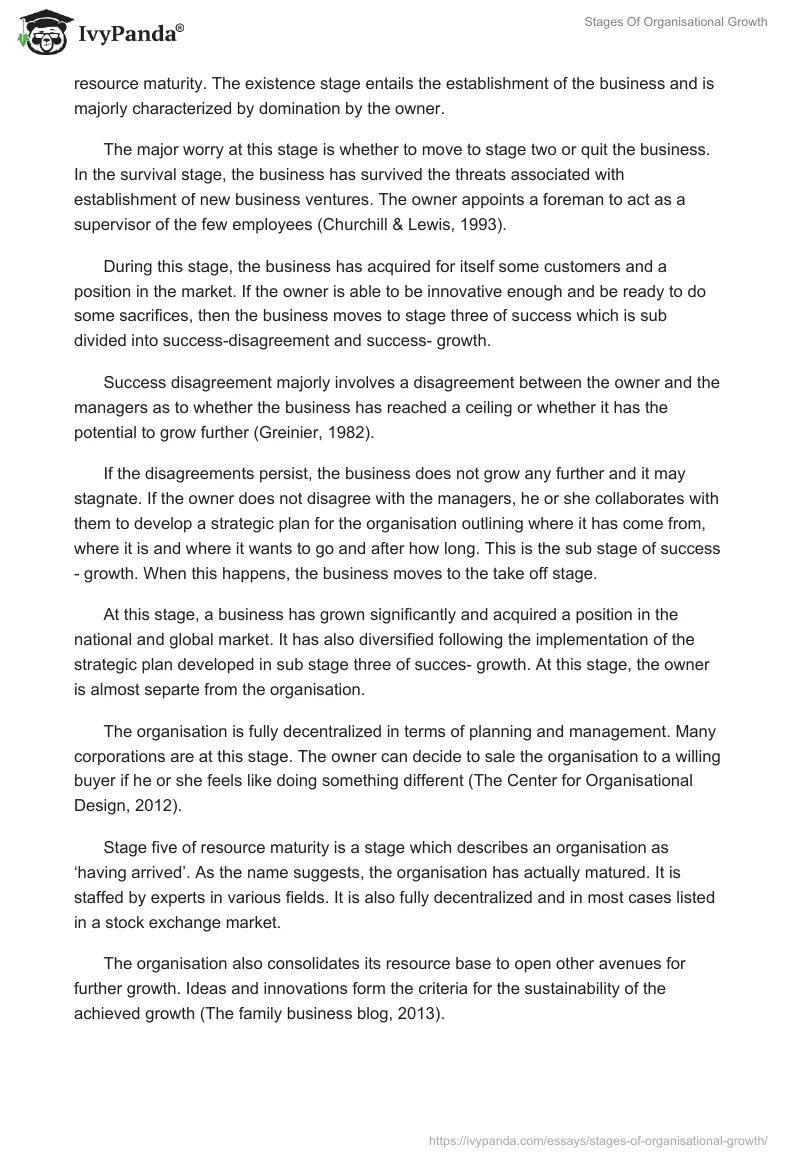 IvyPanda®

Stages Of Organisational Growth

resource maturity. The existence stage entails the establishment of the business and is majorly characterized by domination by the owner.

The major worry at this stage is whether to move to stage two or quit the business. In the survival stage, the business has survived the threats associated with establishment of new business ventures. The owner appoints a foreman to act as a supervisor of the few employees (Churchill & Lewis, 1993).

During this stage, the business has acquired for itself some customers and a position in the market. If the owner is able to be innovative enough and be ready to do some sacrifices, then the business moves to stage three of success which is sub divided into success-disagreement and success- growth.

Success disagreement majorly involves a disagreement between the owner and the managers as to whether the business has reached a ceiling or whether it has the potential to grow further (Greinier, 1982).

If the disagreements persist, the business does not grow any further and it may stagnate. If the owner does not disagree with the managers, he or she collaborates with them to develop a strategic plan for the organisation outlining where it has come from, where it is and where it wants to go and after how long. This is the sub stage of success - growth. When this happens, the business moves to the take off stage.

At this stage, a business has grown significantly and acquired a position in the national and global market. It has also diversified following the implementation of the strategic plan developed in sub stage three of succes- growth. At this stage, the owner is almost separte from the organisation.

The organisation is fully decentralized in terms of planning and management. Many corporations are at this stage. The owner can decide to sale the organisation to a willing buyer if he or she feels like doing something different (The Center for Organisational Design, 2012).

Stage five of resource maturity is a stage which describes an organisation as ‘having arrived’. As the name suggests, the organisation has actually matured. It is staffed by experts in various fields. It is also fully decentralized and in most cases listed in a stock exchange market.

The organisation also consolidates its resource base to open other avenues for further growth. Ideas and innovations form the criteria for the sustainability of the achieved growth (The family business blog, 2013).

https://ivypanda.com/essays/stages-of-organisational-growth/